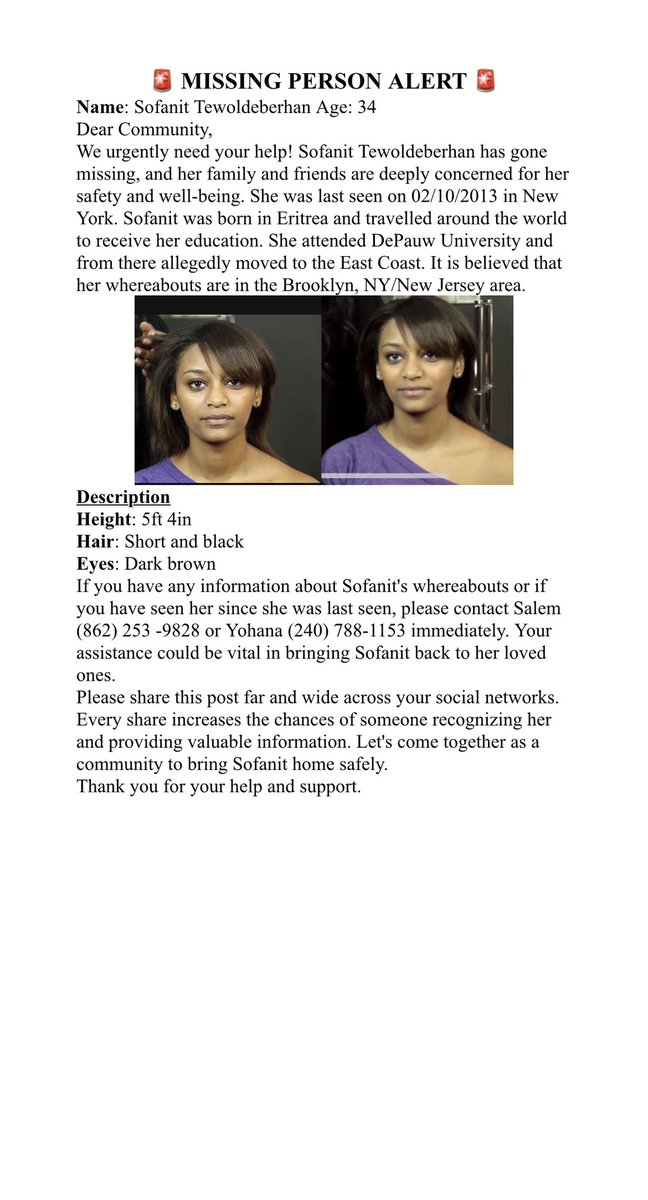 🚨 MISSING PERSON ALERT 🚨
Name: Sofanit Tewoldeberhan Age: 34
Dear Community,
We urgently need your help! Sofanit Tewoldeberhan has gone missing, and her family and friends are deeply concerned for her safety and well-being. She was last seen on 02/10/2013 in New York. Sofanit was born in Eritrea and travelled around the world to receive her education. She attended DePauw University and from there allegedly moved to the East Coast. It is believed that her whereabouts are in the Brooklyn, NY/New Jersey area.

Description
Height: 5ft 4in
Hair: Short and black
Eyes: Dark brown
If you have any information about Sofanit's whereabouts or if you have seen her since she was last seen, please contact Salem (862) 253 -9828 or Yohana (240) 788-1153 immediately. Your assistance could be vital in bringing Sofanit back to her loved ones.
Please share this post far and wide across your social networks. Every share increases the chances of someone recognizing her and providing valuable information. Let's come together as a community to bring Sofanit home safely.
Thank you for your help and support.